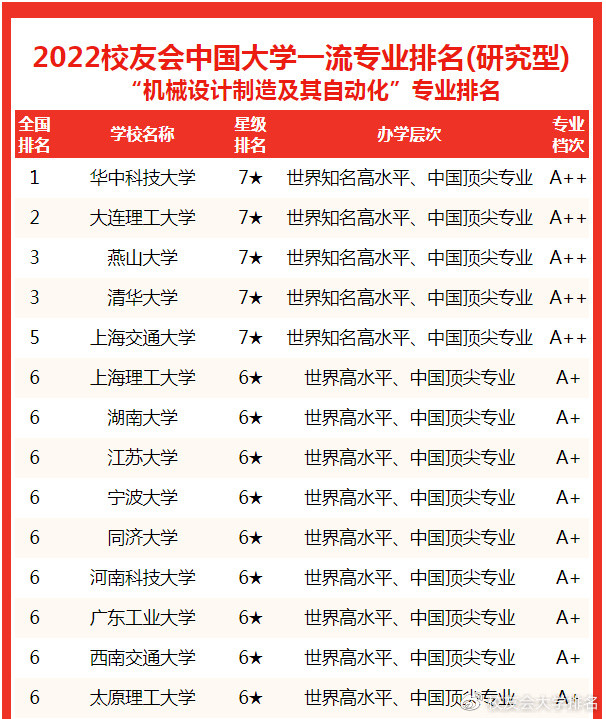 2022校友会中国大学一流专业排名(研究型)
“机械设计制造及其自动化”专业排名

| 全国排名 | 学校名称 | 星级排名 | 办学层次 | 专业档次 |
|---|---|---|---|---|
| 1 | 华中科技大学 | 7★ | 世界知名高水平、中国顶尖专业 | A++ |
| 2 | 大连理工大学 | 7★ | 世界知名高水平、中国顶尖专业 | A++ |
| 3 | 燕山大学 | 7★ | 世界知名高水平、中国顶尖专业 | A++ |
| 3 | 清华大学 | 7★ | 世界知名高水平、中国顶尖专业 | A++ |
| 5 | 上海交通大学 | 7★ | 世界知名高水平、中国顶尖专业 | A++ |
| 6 | 上海理工大学 | 6★ | 世界高水平、中国顶尖专业 | A+ |
| 6 | 湖南大学 | 6★ | 世界高水平、中国顶尖专业 | A+ |
| 6 | 江苏大学 | 6★ | 世界高水平、中国顶尖专业 | A+ |
| 6 | 宁波大学 | 6★ | 世界高水平、中国顶尖专业 | A+ |
| 6 | 同济大学 | 6★ | 世界高水平、中国顶尖专业 | A+ |
| 6 | 河南科技大学 | 6★ | 世界高水平、中国顶尖专业 | A+ |
| 6 | 广东工业大学 | 6★ | 世界高水平、中国顶尖专业 | A+ |
| 6 | 西南交通大学 | 6★ | 世界高水平、中国顶尖专业 | A+ |
| 6 | 太原理工大学 | 6★ | 世界高水平、中国顶尖专业 | A+ |

校友会大学排名